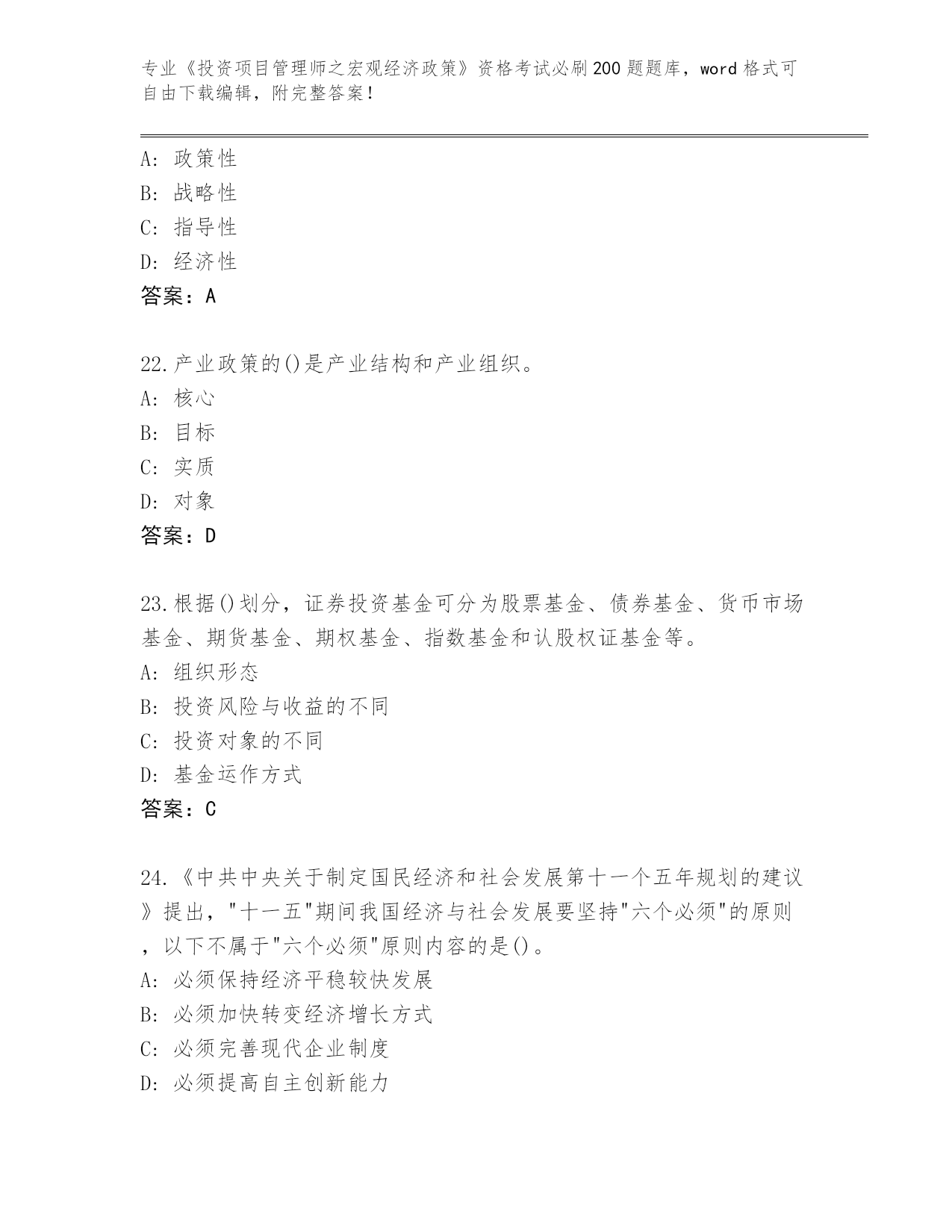 专业《投资项目管理师之宏观经济政策》资格考试必刷200题题库，word格式可自由下载编辑，附完整答案！

A: 政策性
B: 战略性
C: 指导性
D: 经济性
答案：A

22.产业政策的()是产业结构和产业组织。
A: 核心
B: 目标
C: 实质
D: 对象
答案：D

23.根据()划分，证券投资基金可分为股票基金、债券基金、货币市场基金、期货基金、期权基金、指数基金和认股权证基金等。
A: 组织形态
B: 投资风险与收益的不同
C: 投资对象的不同
D: 基金运作方式
答案：C

24.《中共中央关于制定国民经济和社会发展第十一个五年规划的建议》提出，"十一五"期间我国经济与社会发展要坚持"六个必须"的原则，以下不属于"六个必须"原则内容的是()。
A: 必须保持经济平稳较快发展
B: 必须加快转变经济增长方式
C: 必须完善现代企业制度
D: 必须提高自主创新能力